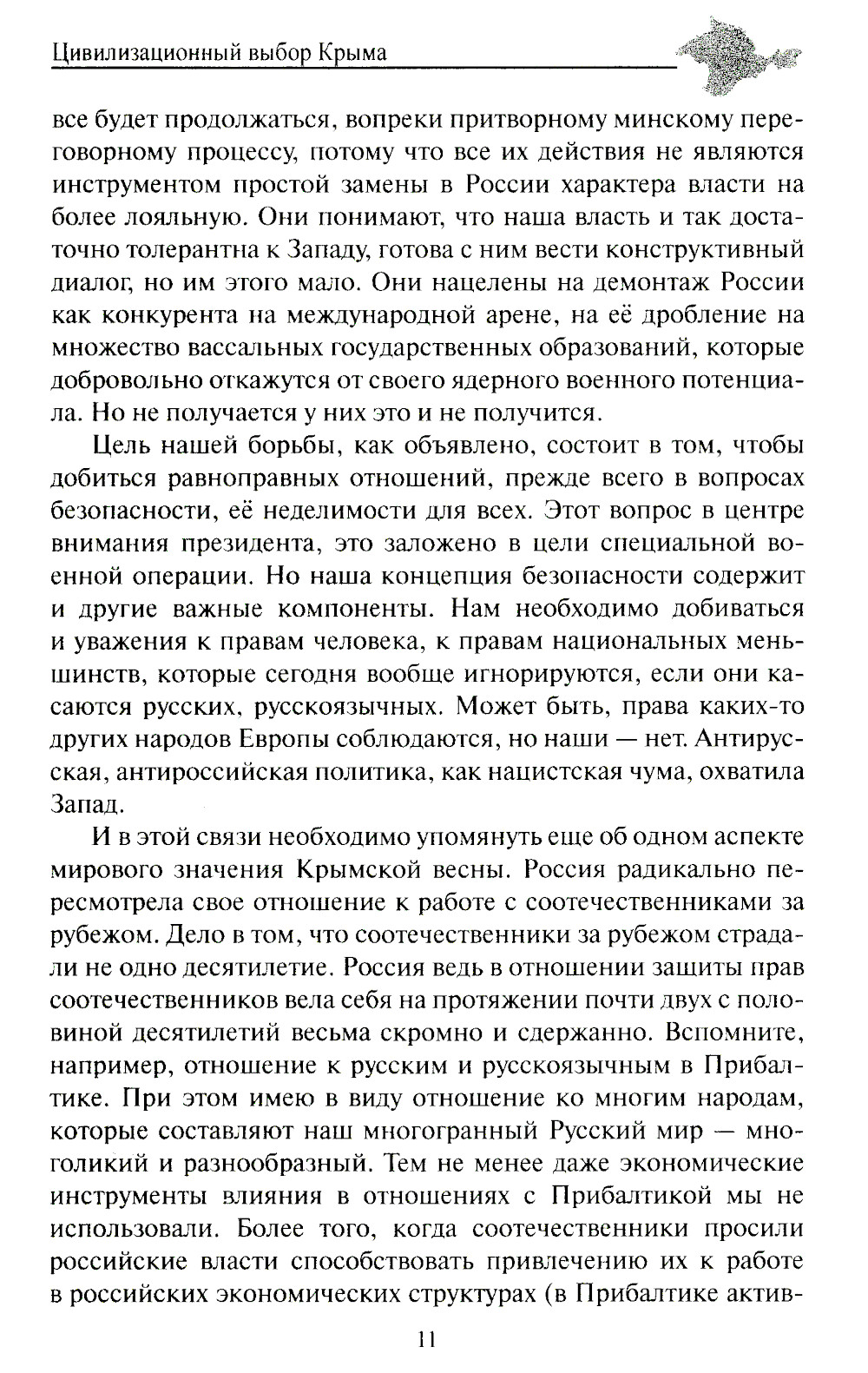 Цивилизационный выбор Крыма

все будет продолжаться, вопреки притворному минскому переговорному процессу, потому что все их действия не являются инструментом простой замены в России характера власти на более лояльную. Они понимают, что наша власть и так достаточно толерантна к Западу, готова с ним вести конструктивный диалог, но им этого мало. Они нацелены на демонтаж России как конкурента на международной арене, на её дробление на множество вассальных государственных образований, которые добровольно откажутся от своего ядерного военного потенциала. Но не получается у них это и не получится.

Цель нашей борьбы, как объявлено, состоит в том, чтобы добиться равноправных отношений, прежде всего в вопросах безопасности, её неделимости для всех. Этот вопрос в центре внимания президента, это заложено в цели специальной военной операции. Но наша концепция безопасности содержит и другие важные компоненты. Нам необходимо добиваться и уважения к правам человека, к правам национальных меньшинств, которые сегодня вообще игнорируются, если они касаются русских, русскоязычных. Может быть, права каких-то других народов Европы соблюдаются, но наши — нет. Антирусская, антироссийская политика, как нацистская чума, охватила Запад.

И в этой связи необходимо упомянуть еще об одном аспекте мирового значения Крымской весны. Россия радикально пересмотрела свое отношение к работе с соотечественниками за рубежом. Дело в том, что соотечественники за рубежом страдали не одно десятилетие. Россия ведь в отношении защиты прав соотечественников вела себя на протяжении почти двух с половиной десятилетий весьма скромно и сдержанно. Вспомните, например, отношение к русским и русскоязычным в Прибалтике. При этом имею в виду отношение ко многим народам, которые составляют наш многогранный Русский мир — многоликий и разнообразный. Тем не менее даже экономические инструменты влияния в отношениях с Прибалтикой мы не использовали. Более того, когда соотечественники просили российские власти способствовать привлечению их к работе в российских экономических структурах (в Прибалтике актив-

11